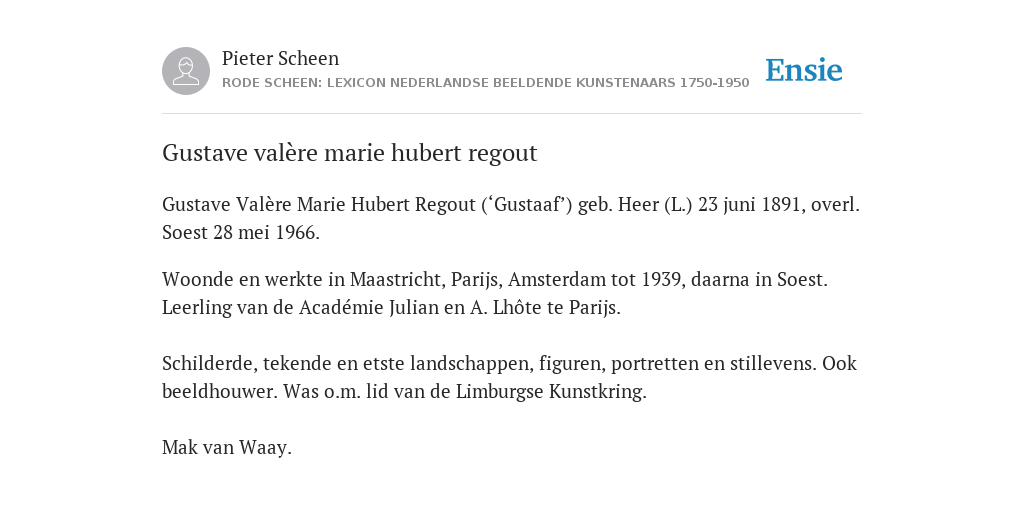 Pieter Scheen
RODE SCHEEN: LEXICON NEDERLANDSE BEELDENDE KUNSTENAARS 1750-1950

Ensie

Gustave valère marie hubert regout

Gustave Valère Marie Hubert Regout (‘Gustaaf’) geb. Heer (L.) 23 juni 1891, overl. Soest 28 mei 1966.

Woonde en werkte in Maastricht, Parijs, Amsterdam tot 1939, daarna in Soest. Leerling van de Académie Julian en A. Lhôte te Parijs.

Schilderde, tekende en etste landschappen, figuren, portretten en stillevens. Ook beeldhouwer. Was o.m. lid van de Limburgse Kunstkring.

Mak van Waay.